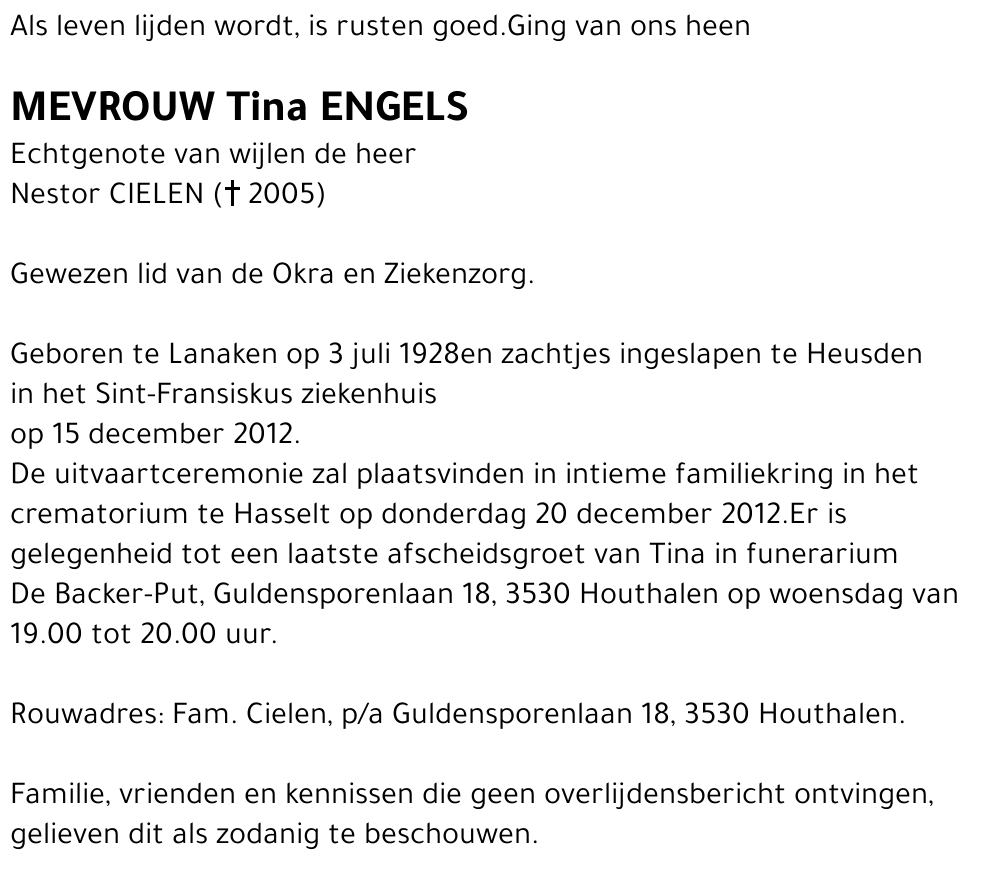 Als leven lijden wordt, is rusten goed.Ging van ons heen

MEVROUW Tina ENGELS
Echtgenote van wijlen de heer
Nestor CIELEN († 2005)

Gewezen lid van de Okra en Ziekenzorg.

Geboren te Lanaken op 3 juli 1928en zachtjes ingeslapen te Heusden in het Sint-Fransiskus ziekenhuis
op 15 december 2012.
De uitvaartceremonie zal plaatsvinden in intieme familiekring in het crematorium te Hasselt op donderdag 20 december 2012.Er is gelegenheid tot een laatste afscheidsgroet van Tina in funerarium De Backer-Put, Guldensporenlaan 18, 3530 Houthalen op woensdag van 19.00 tot 20.00 uur.

Rouwadres: Fam. Cielen, p/a Guldensporenlaan 18, 3530 Houthalen.

Familie, vrienden en kennissen die geen overlijdensbericht ontvingen, gelieven dit als zodanig te beschouwen.